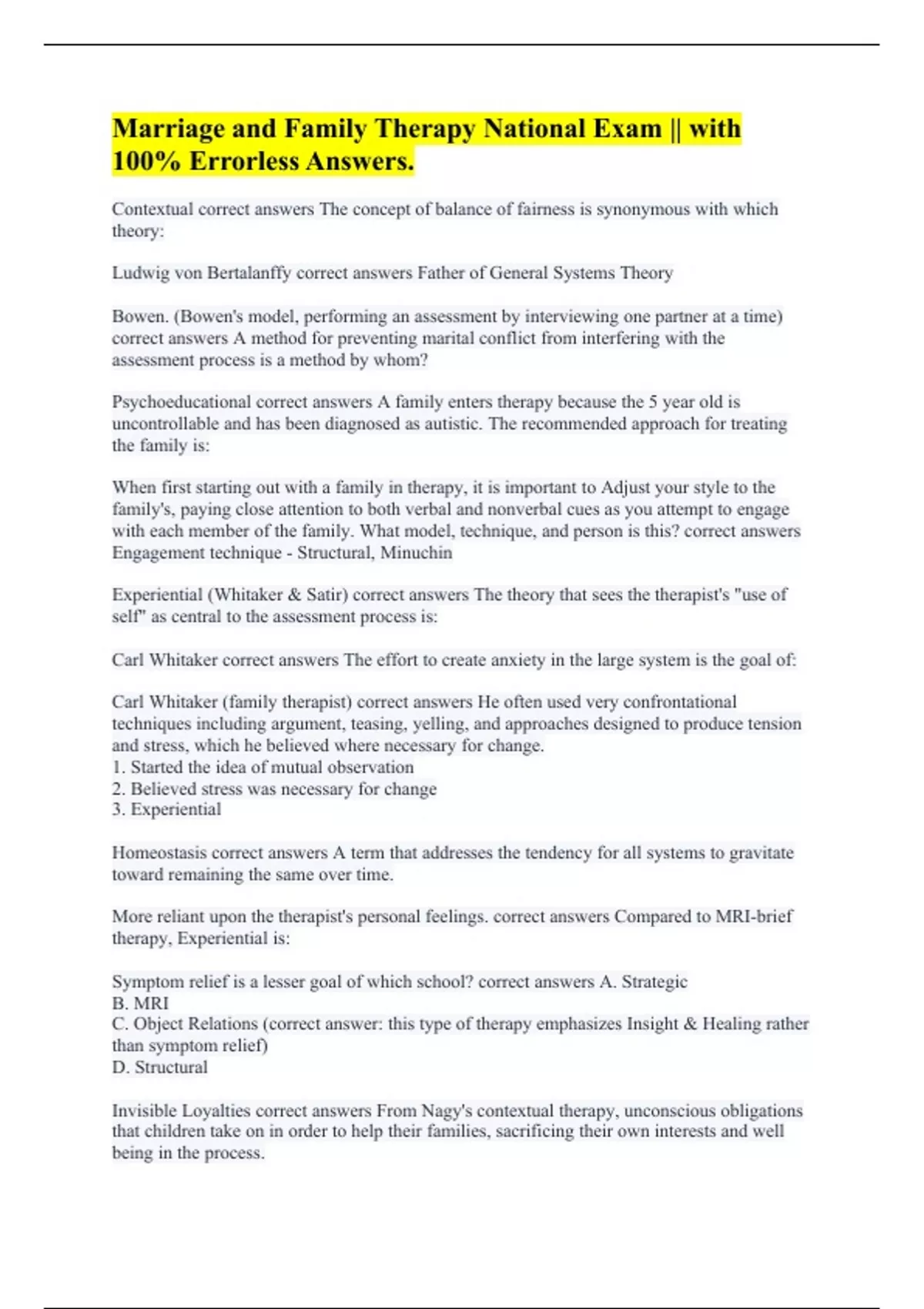 Marriage and Family Therapy National Exam || with 100% Errorless Answers.

Contextual correct answers The concept of balance of fairness is synonymous with which theory:

Ludwig von Bertalanffy correct answers Father of General Systems Theory

Bowen. (Bowen's model, performing an assessment by interviewing one partner at a time) correct answers A method for preventing marital conflict from interfering with the assessment process is a method by whom?

Psychoeducational correct answers A family enters therapy because the 5 year old is uncontrollable and has been diagnosed as autistic. The recommended approach for treating the family is:

When first starting out with a family in therapy, it is important to Adjust your style to the family's, paying close attention to both verbal and nonverbal cues as you attempt to engage with each member of the family. What model, technique, and person is this? correct answers Engagement technique - Structural, Minuchin

Experiential (Whitaker & Satir) correct answers The theory that sees the therapist's "use of self" as central to the assessment process is:

Carl Whitaker correct answers The effort to create anxiety in the large system is the goal of:

Carl Whitaker (family therapist) correct answers He often used very confrontational techniques including argument, teasing, yelling, and approaches designed to produce tension and stress, which he believed where necessary for change.
1. Started the idea of mutual observation
2. Believed stress was necessary for change
3. Experiential

Homeostasis correct answers A term that addresses the tendency for all systems to gravitate toward remaining the same over time.

More reliant upon the therapist's personal feelings. correct answers Compared to MRI-brief therapy, Experiential is:

Symptom relief is a lesser goal of which school? correct answers A. Strategic
B. MRI
C. Object Relations (correct answer: this type of therapy emphasizes Insight & Healing rather than symptom relief)
D. Structural

Invisible Loyalties correct answers From Nagy's contextual therapy, unconscious obligations that children take on in order to help their families, sacrificing their own interests and well being in the process.